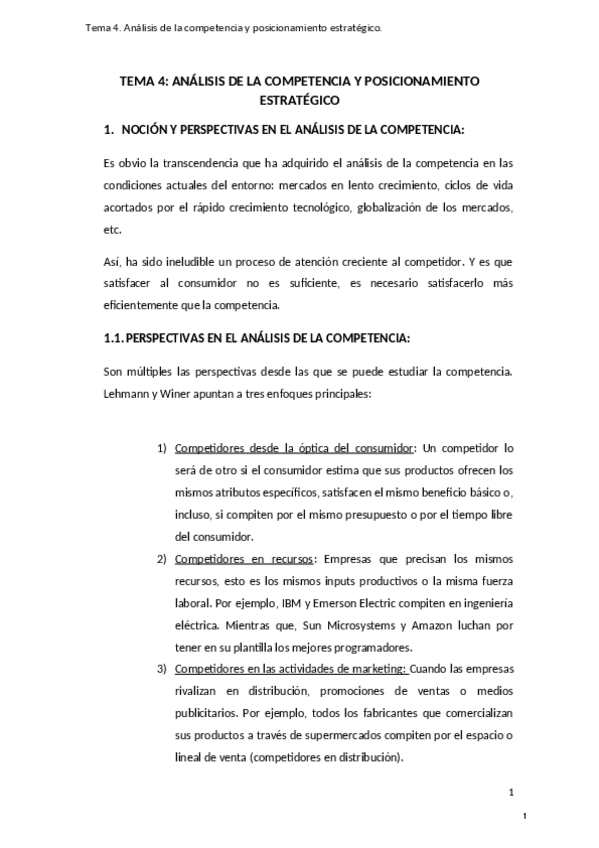 Tema 4. Análisis de la competencia y posicionamiento estratégico.

TEMA 4: ANÁLISIS DE LA COMPETENCIA Y POSICIONAMIENTO ESTRATÉGICO

1. NOCIÓN Y PERSPECTIVAS EN EL ANÁLISIS DE LA COMPETENCIA:

Es obvio la transcendencia que ha adquirido el análisis de la competencia en las condiciones actuales del entorno: mercados en lento crecimiento, ciclos de vida acortados por el rápido crecimiento tecnológico, globalización de los mercados, etc.

Así, ha sido ineludible un proceso de atención creciente al competidor. Y es que satisfacer al consumidor no es suficiente, es necesario satisfacerlo más eficientemente que la competencia.

1.1. PERSPECTIVAS EN EL ANÁLISIS DE LA COMPETENCIA:

Son múltiples las perspectivas desde las que se puede estudiar la competencia. Lehmann y Winer apuntan a tres enfoques principales:

1) Competidores desde la óptica del consumidor: Un competidor lo será de otro si el consumidor estima que sus productos ofrecen los mismos atributos específicos, satisfacen el mismo beneficio básico o, incluso, si compiten por el mismo presupuesto o por el tiempo libre del consumidor.
2) Competidores en recursos: Empresas que precisan los mismos recursos, esto es los mismos inputs productivos o la misma fuerza laboral. Por ejemplo, IBM y Emerson Electric compiten en ingeniería eléctrica. Mientras que, Sun Microsystems y Amazon luchan por tener en su plantilla los mejores programadores.
3) Competidores en las actividades de marketing: Cuando las empresas rivalizan en distribución, promociones de ventas o medios publicitarios. Por ejemplo, todos los fabricantes que comercializan sus productos a través de supermercados compiten por el espacio o lineal de venta (competidores en distribución).

1

1